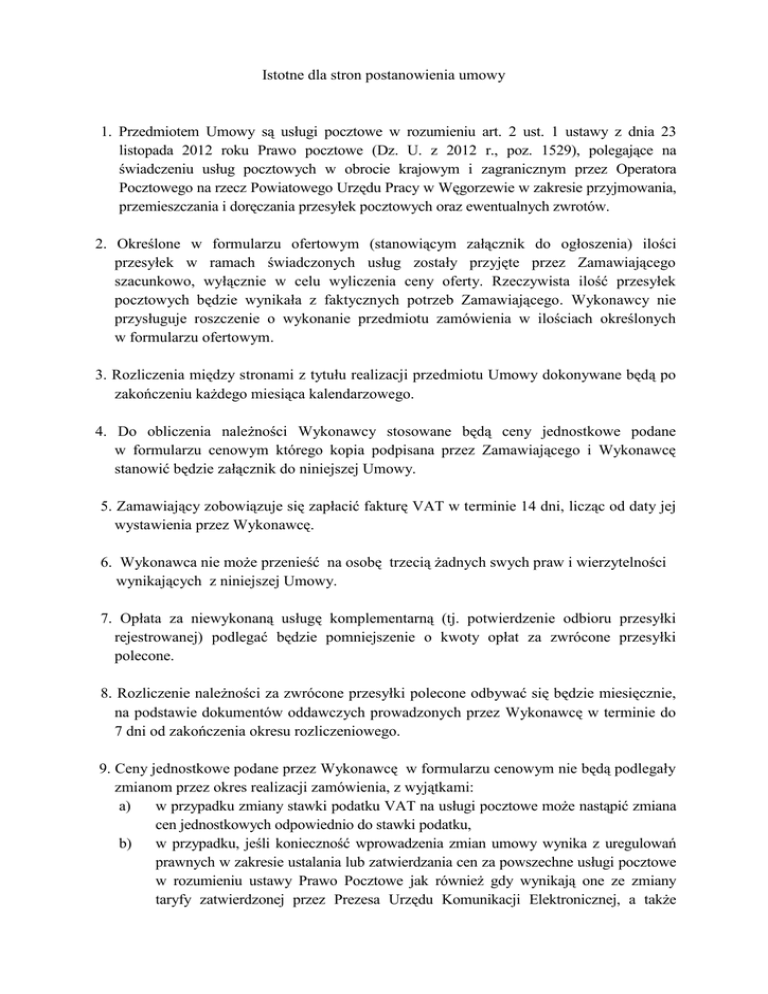 Istotne dla stron postanowienia umowy

1. Przedmiotem Umowy są usługi pocztowe w rozumieniu art. 2 ust. 1 ustawy z dnia 23 listopada 2012 roku Prawo pocztowe (Dz. U. z 2012 r., poz. 1529), polegające na świadczeniu usług pocztowych w obrocie krajowym i zagranicznym przez Operatora Pocztowego na rzecz Powiatowego Urzędu Pracy w Węgorzewie w zakresie przyjmowania, przemieszczania i doręczania przesyłek pocztowych oraz ewentualnych zwrotów.

2. Określone w formularzu ofertowym (stanowiącym załącznik do ogłoszenia) ilości przesyłek w ramach świadczonych usług zostały przyjęte przez Zamawiającego szacunkowo, wyłącznie w celu wyliczenia ceny oferty. Rzeczywista ilość przesyłek pocztowych będzie wynikała z faktycznych potrzeb Zamawiającego. Wykonawcy nie przysługuje roszczenie o wykonanie przedmiotu zamówienia w ilościach określonych w formularzu ofertowym.

3. Rozliczenia między stronami z tytułu realizacji przedmiotu Umowy dokonywane będą po zakończeniu każdego miesiąca kalendarzowego.

4. Do obliczenia należności Wykonawcy stosowane będą ceny jednostkowe podane w formularzu cenowym którego kopia podpisana przez Zamawiającego i Wykonawcę stanowić będzie załącznik do niniejszej Umowy.

5. Zamawiający zobowiązuje się zapłacić fakturę VAT w terminie 14 dni, licząc od daty jej wystawienia przez Wykonawcę.

6. Wykonawca nie może przenieść na osobę trzecią żadnych swych praw i wierzytelności wynikających z niniejszej Umowy.

7. Opłata za niewykonaną usługę komplementarną (tj. potwierdzenie odbioru przesyłki rejestrowanej) podlegać będzie pomniejszenie o kwoty opłat za zwrócone przesyłki polecone.

8. Rozliczenie należności za zwrócone przesyłki polecone odbywać się będzie miesięcznie, na podstawie dokumentów oddawczych prowadzonych przez Wykonawcę w terminie do 7 dni od zakończenia okresu rozliczeniowego.

9. Ceny jednostkowe podane przez Wykonawcę w formularzu cenowym nie będą podlegały zmianom przez okres realizacji zamówienia, z wyjątkami:
a) w przypadku zmiany stawki podatku VAT na usługi pocztowe może nastąpić zmiana cen jednostkowych odpowiednio do stawki podatku,
b) w przypadku, jeśli konieczność wprowadzenia zmian umowy wynika z uregulowań prawnych w zakresie ustalania lub zatwierdzania cen za powszechne usługi pocztowe w rozumieniu ustawy Prawo Pocztowe jak również gdy wynikają one ze zmiany taryfy zatwierdzonej przez Prezesa Urzędu Komunikacji Elektronicznej, a także